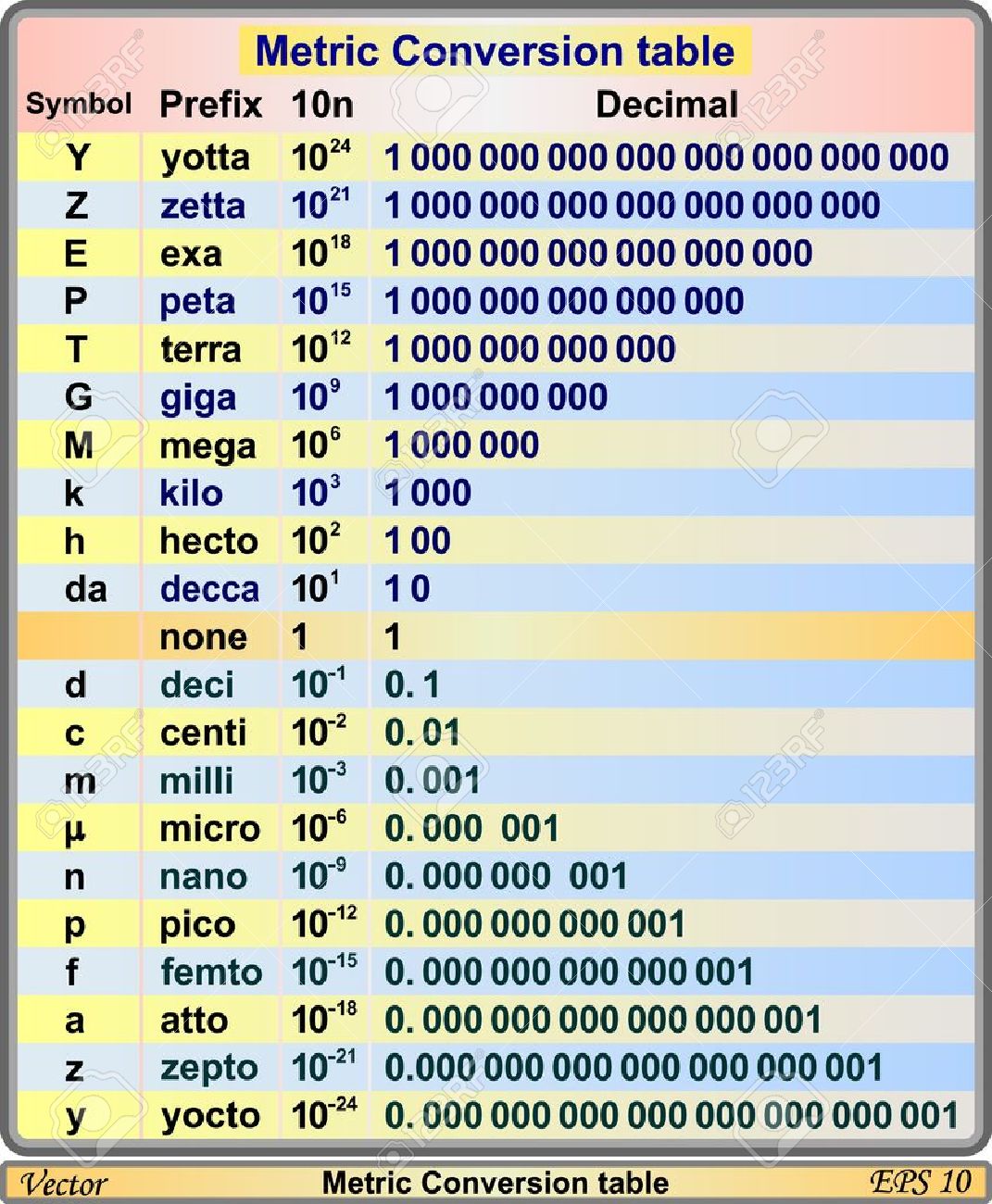 Metric Conversion table

| Symbol | Prefix | 10n | Decimal |
|---|---|---|---|
| Y | yotta | $10^{24}$ | 1 000 000 000 000 000 000 000 000 |
| Z | zetta | $10^{21}$ | 1 000 000 000 000 000 000 000 |
| E | exa | $10^{18}$ | 1 000 000 000 000 000 000 |
| P | peta | $10^{15}$ | 1 000 000 000 000 000 |
| T | terra | $10^{12}$ | 1 000 000 000 000 |
| G | giga | $10^{9}$ | 1 000 000 000 |
| M | mega | $10^{6}$ | 1 000 000 |
| k | kilo | $10^{3}$ | 1 000 |
| h | hecto | $10^{2}$ | 1 00 |
| da | decca | $10^{1}$ | 1 0 |
| | none | 1 | 1 |
| d | deci | $10^{-1}$ | 0. 1 |
| c | centi | $10^{-2}$ | 0. 01 |
| m | milli | $10^{-3}$ | 0. 001 |
| µ | micro | $10^{-6}$ | 0. 000 001 |
| n | nano | $10^{-9}$ | 0. 000 000 001 |
| p | pico | $10^{-12}$ | 0. 000 000 000 001 |
| f | femto | $10^{-15}$ | 0. 000 000 000 000 001 |
| a | atto | $10^{-18}$ | 0. 000 000 000 000 000 001 |
| z | zepto | $10^{-21}$ | 0.000 000 000 000 000 000 001 |
| y | yocto | $10^{-24}$ | 0. 000 000 000 000 000 000 000 001 |

Vector Metric Conversion table EPS 10